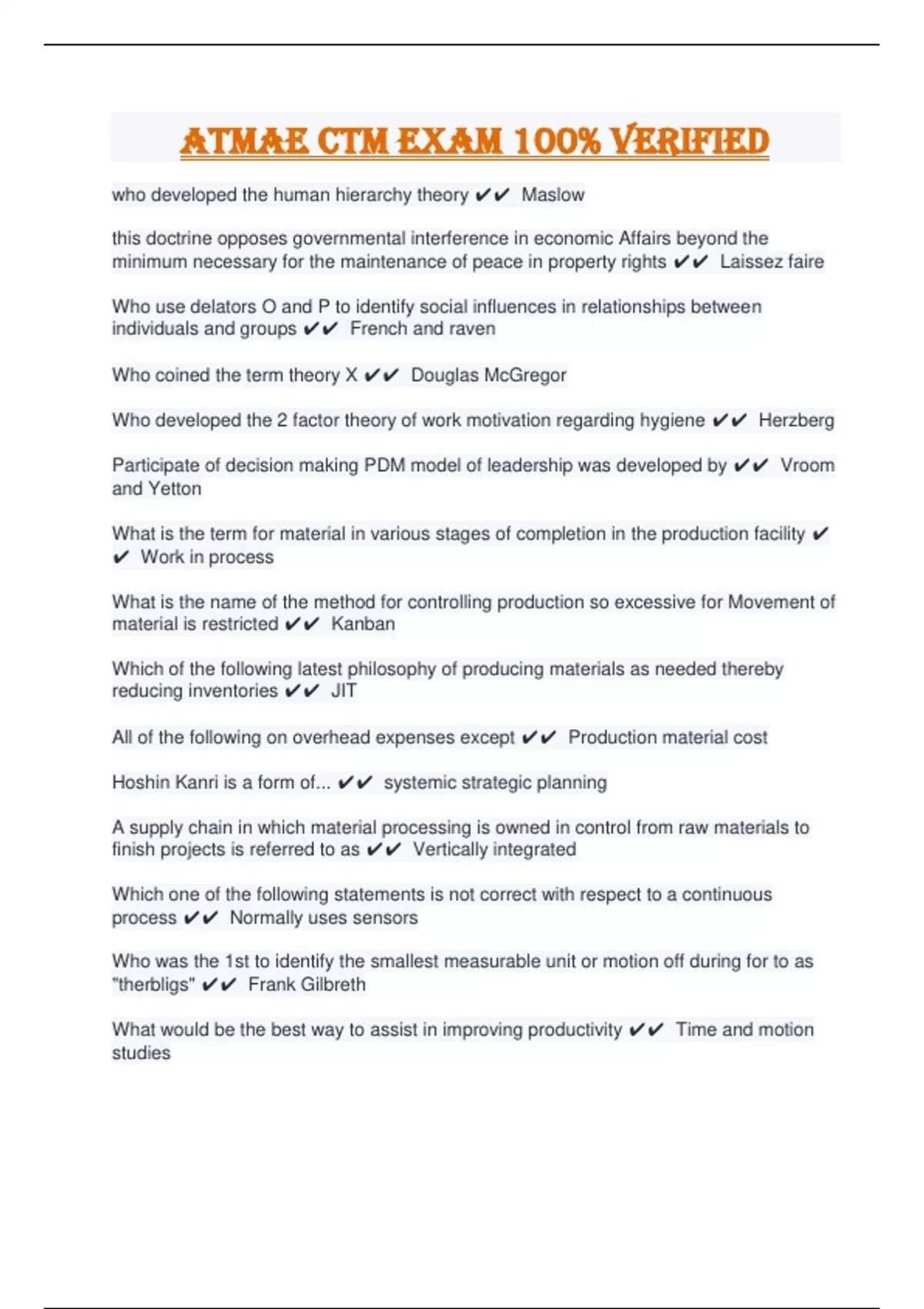 ATMAE CTM EXAM 100% VERIFIED

who developed the human hierarchy theory ✔✔ Maslow

this doctrine opposes governmental interference in economic Affairs beyond the minimum necessary for the maintenance of peace in property rights ✔✔ Laissez faire

Who use delators O and P to identify social influences in relationships between individuals and groups ✔✔ French and raven

Who coined the term theory X ✔✔ Douglas McGregor

Who developed the 2 factor theory of work motivation regarding hygiene ✔✔ Herzberg

Participate of decision making PDM model of leadership was developed by ✔✔ Vroom and Yetton

What is the term for material in various stages of completion in the production facility ✔✔ Work in process

What is the name of the method for controlling production so excessive for Movement of material is restricted ✔✔ Kanban

Which of the following latest philosophy of producing materials as needed thereby reducing inventories ✔✔ JIT

All of the following on overhead expenses except ✔✔ Production material cost

Hoshin Kanri is a form of... ✔✔ systemic strategic planning

A supply chain in which material processing is owned in control from raw materials to finish projects is referred to as ✔✔ Vertically integrated

Which one of the following statements is not correct with respect to a continuous process ✔✔ Normally uses sensors

Who was the 1st to identify the smallest measurable unit or motion off during for to as "therbligs" ✔✔ Frank Gilbreth

What would be the best way to assist in improving productivity ✔✔ Time and motion studies